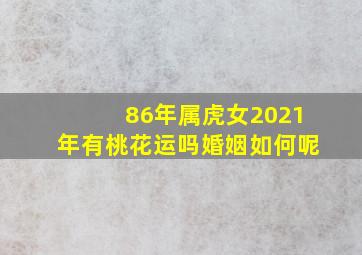 86年属虎女2021年有桃花运吗婚姻如何呢